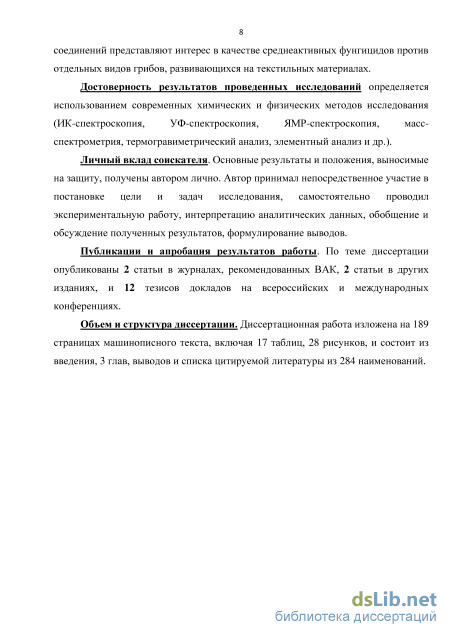 8

соединений представляют интерес в качестве среднеактивных фунгицидов против отдельных видов грибов, развивающихся на текстильных материалах.

Достоверность результатов проведенных исследований определяется использованием современных химических и физических методов исследования (ИК-спектроскопия, УФ-спектроскопия, ЯМР-спектроскопия, масс-спектрометрия, термогравиметрический анализ, элементный анализ и др.).

Личный вклад соискателя. Основные результаты и положения, выносимые на защиту, получены автором лично. Автор принимал непосредственное участие в постановке цели и задач исследования, самостоятельно проводил экспериментальную работу, интерпретацию аналитических данных, обобщение и обсуждение полученных результатов, формулирование выводов.

Публикации и апробация результатов работы. По теме диссертации опубликованы 2 статьи в журналах, рекомендованных ВАК, 2 статьи в других изданиях, и 12 тезисов докладов на всероссийских и международных конференциях.

Объем и структура диссертации. Диссертационная работа изложена на 189 страницах машинописного текста, включая 17 таблиц, 28 рисунков, и состоит из введения, 3 глав, выводов и списка цитируемой литературы из 284 наименований.

dsLib.net
библиотека диссертаций